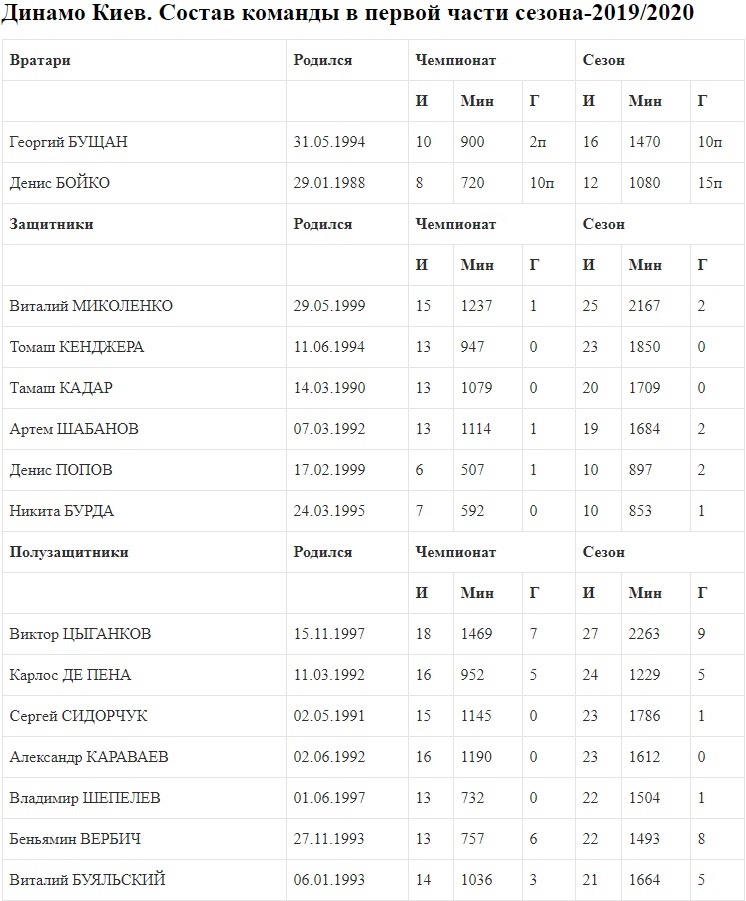 Динамо Киев. Состав команды в первой части сезона-2019/2020

| Вратари | Родился | Чемпионат | | | Сезон | | |
|---|---|---|---|---|---|---|---|
| | | И | Мин | Г | И | Мин | Г |
| Георгий БУЩАН | 31.05.1994 | 10 | 900 | 2п | 16 | 1470 | 10п |
| Денис БОЙКО | 29.01.1988 | 8 | 720 | 10п | 12 | 1080 | 15п |
| Защитники | Родился | Чемпионат | | | Сезон | | |
| | | И | Мин | Г | И | Мин | Г |
| Виталий МИКОЛЕНКО | 29.05.1999 | 15 | 1237 | 1 | 25 | 2167 | 2 |
| Томаш КЕНДЖЕРА | 11.06.1994 | 13 | 947 | 0 | 23 | 1850 | 0 |
| Тамаш КАДАР | 14.03.1990 | 13 | 1079 | 0 | 20 | 1709 | 0 |
| Артем ШАБАНОВ | 07.03.1992 | 13 | 1114 | 1 | 19 | 1684 | 2 |
| Денис ПОПОВ | 17.02.1999 | 6 | 507 | 1 | 10 | 897 | 2 |
| Никита БУРДА | 24.03.1995 | 7 | 592 | 0 | 10 | 853 | 1 |
| Полузащитники | Родился | Чемпионат | | | Сезон | | |
| | | И | Мин | Г | И | Мин | Г |
| Виктор ЦЫГАНКОВ | 15.11.1997 | 18 | 1469 | 7 | 27 | 2263 | 9 |
| Карлос ДЕ ПЕНА | 11.03.1992 | 16 | 952 | 5 | 24 | 1229 | 5 |
| Сергей СИДОРЧУК | 02.05.1991 | 15 | 1145 | 0 | 23 | 1786 | 1 |
| Александр КАРАВАЕВ | 02.06.1992 | 16 | 1190 | 0 | 23 | 1612 | 0 |
| Владимир ШЕПЕЛЕВ | 01.06.1997 | 13 | 732 | 0 | 22 | 1504 | 1 |
| Беньямин ВЕРБИЧ | 27.11.1993 | 13 | 757 | 6 | 22 | 1493 | 8 |
| Виталий БУЯЛЬСКИЙ | 06.01.1993 | 14 | 1036 | 3 | 21 | 1664 | 5 |